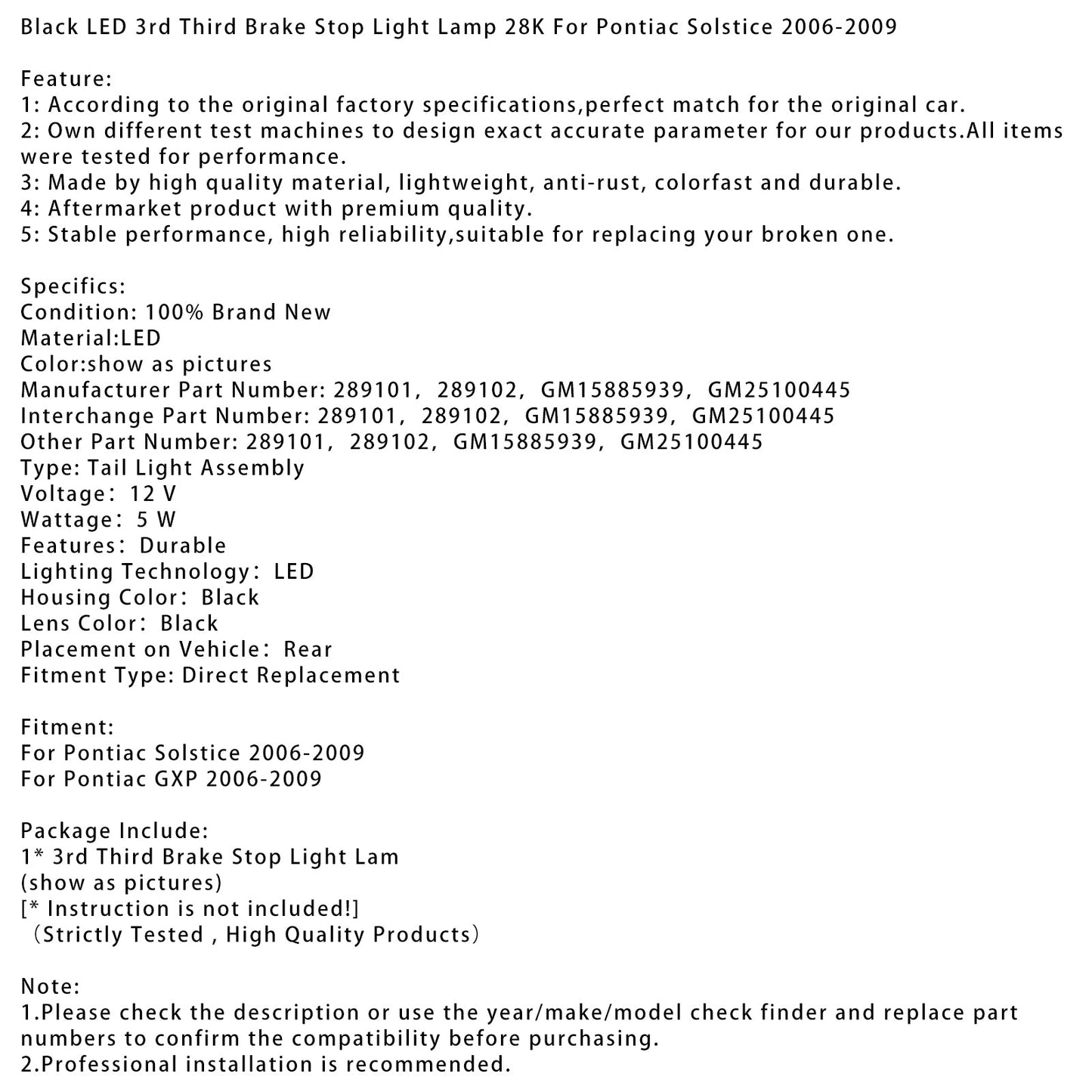 Black LED 3rd Third Brake Stop Light Lamp 28K For Pontiac Solstice 2006-2009

Feature:
1: According to the original factory specifications,perfect match for the original car.
2: Own different test machines to design exact accurate parameter for our products.All items were tested for performance.
3: Made by high quality material, lightweight, anti-rust, colorfast and durable.
4: Aftermarket product with premium quality.
5: Stable performance, high reliability,suitable for replacing your broken one.

Specifics:
Condition: 100% Brand New
Material:LED
Color:show as pictures
Manufacturer Part Number: 289101, 289102, GM15885939, GM25100445
Interchange Part Number: 289101, 289102, GM15885939, GM25100445
Other Part Number: 289101, 289102, GM15885939, GM25100445
Type: Tail Light Assembly
Voltage: 12 V
Wattage: 5 W
Features: Durable
Lighting Technology: LED
Housing Color: Black
Lens Color: Black
Placement on Vehicle: Rear
Fitment Type: Direct Replacement

Fitment:
For Pontiac Solstice 2006-2009
For Pontiac GXP 2006-2009

Package Include:
1* 3rd Third Brake Stop Light Lam
(show as pictures)
[* Instruction is not included!]
(Strictly Tested , High Quality Products)

Note:
1.Please check the description or use the year/make/model check finder and replace part numbers to confirm the compatibility before purchasing.
2.Professional installation is recommended.